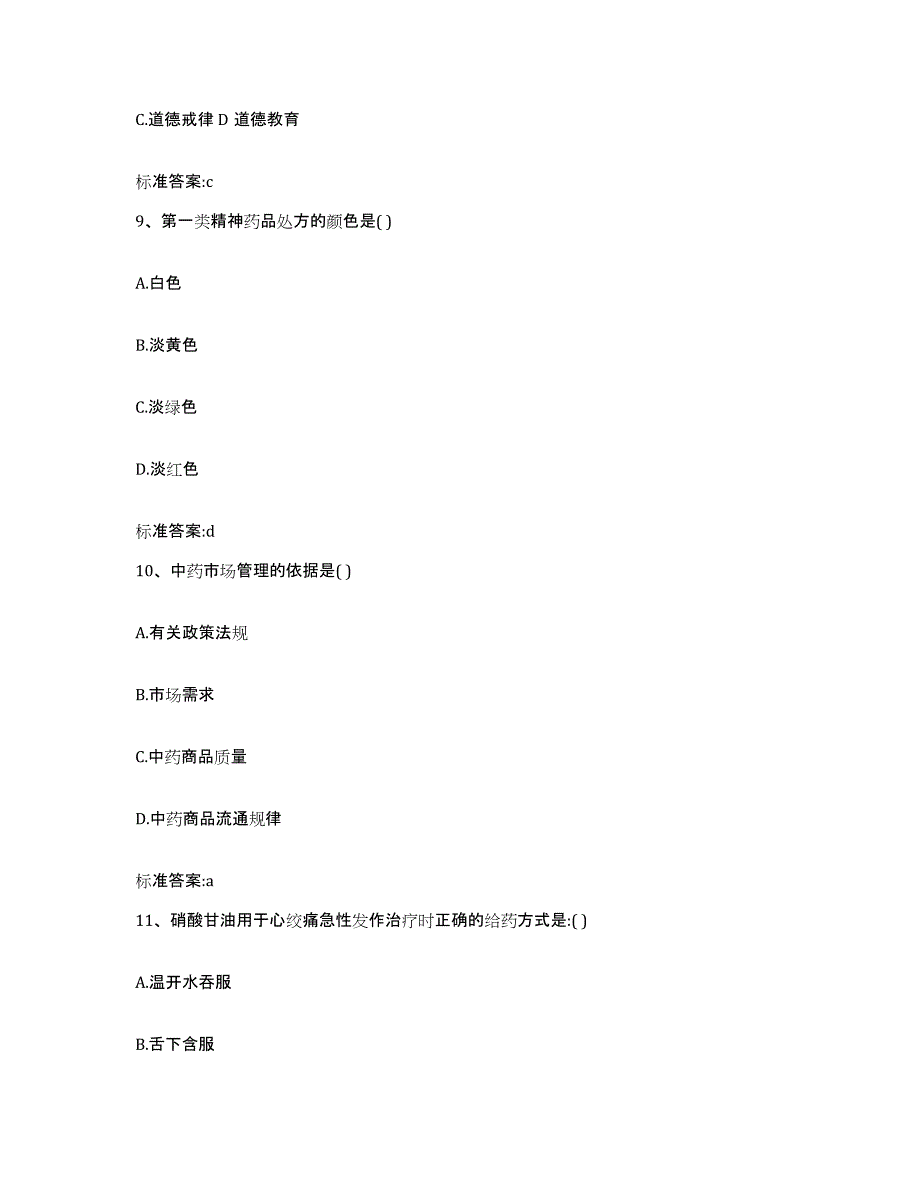 C.道德戒律 D 道德教育

标准答案:c

9、第一类精神药品处方的颜色是( )

A.白色

B.淡黄色

C.淡绿色

D.淡红色

标准答案:d

10、中药市场管理的依据是( )

A.有关政策法规

B.市场需求

C.中药商品质量

D.中药商品流通规律

标准答案:a

11、硝酸甘油用于心绞痛急性发作治疗时正确的给药方式是:( )

A.温开水吞服

B.舌下含服